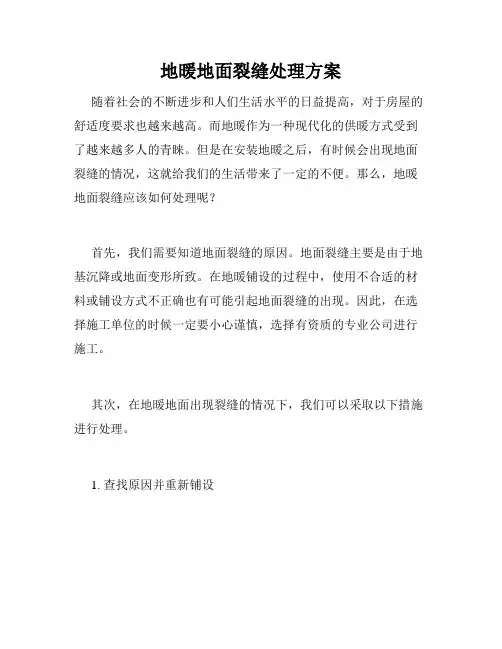 地暖地面裂缝处理方案

随着社会的不断进步和人们生活水平的日益提高，对于房屋的舒适度要求也越来越高。而地暖作为一种现代化的供暖方式受到了越来越多人的青睐。但是在安装地暖之后，有时候会出现地面裂缝的情况，这就给我们的生活带来了一定的不便。那么，地暖地面裂缝应该如何处理呢？

首先，我们需要知道地面裂缝的原因。地面裂缝主要是由于地基沉降或地面变形所致。在地暖铺设的过程中，使用不合适的材料或铺设方式不正确也有可能引起地面裂缝的出现。因此，在选择施工单位的时候一定要小心谨慎，选择有资质的专业公司进行施工。

其次，在地暖地面出现裂缝的情况下，我们可以采取以下措施进行处理。

1. 查找原因并重新铺设